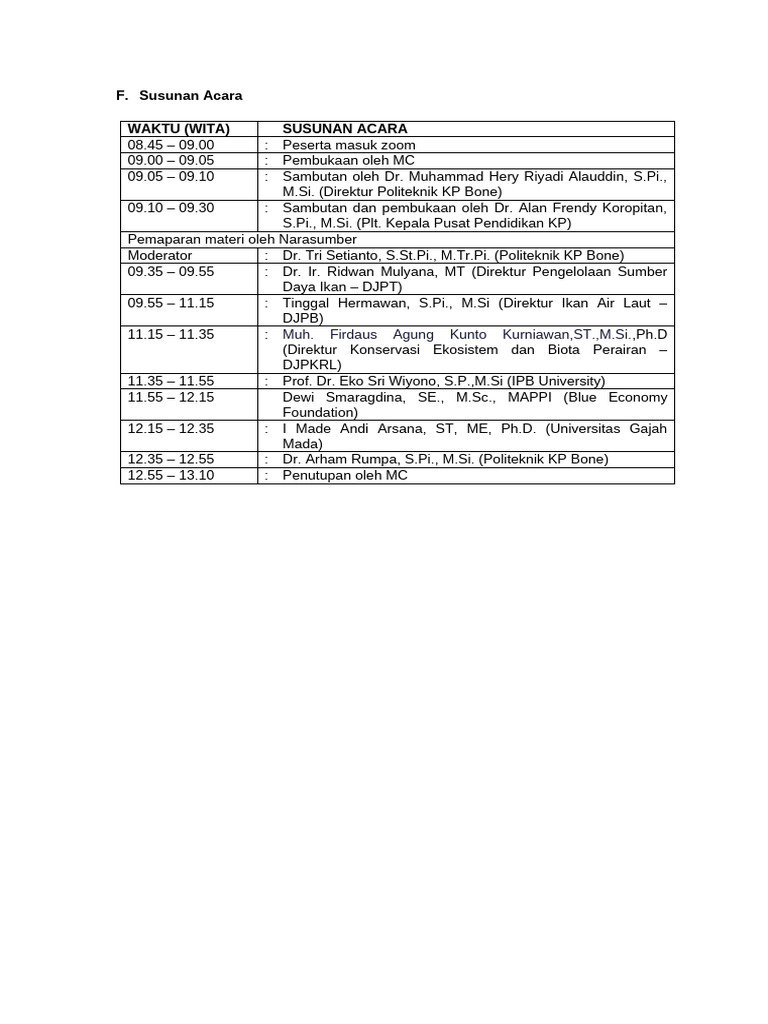 F. Susunan Acara

| WAKTU (WITA) | | SUSUNAN ACARA |
|---|---|---|
| 08.45 – 09.00 | : | Peserta masuk zoom |
| 09.00 – 09.05 | : | Pembukaan oleh MC |
| 09.05 – 09.10 | : | Sambutan oleh Dr. Muhammad Hery Riyadi Alauddin, S.Pi., M.Si. (Direktur Politeknik KP Bone) |
| 09.10 – 09.30 | : | Sambutan dan pembukaan oleh Dr. Alan Frendy Koropitan, S.Pi., M.Si. (Plt. Kepala Pusat Pendidikan KP) |
| Pemaparan materi oleh Narasumber | | |
| Moderator | : | Dr. Tri Setianto, S.St.Pi., M.Tr.Pi. (Politeknik KP Bone) |
| 09.35 – 09.55 | : | Dr. Ir. Ridwan Mulyana, MT (Direktur Pengelolaan Sumber Daya Ikan – DJPT) |
| 09.55 – 11.15 | : | Tinggal Hermawan, S.Pi., M.Si (Direktur Ikan Air Laut – DJPB) |
| 11.15 – 11.35 | : | Muh. Firdaus Agung Kunto Kurniawan,ST.,M.Si.,Ph.D (Direktur Konservasi Ekosistem dan Biota Perairan – DJPKRL) |
| 11.35 – 11.55 | : | Prof. Dr. Eko Sri Wiyono, S.P.,M.Si (IPB University) |
| 11.55 – 12.15 | | Dewi Smaragdina, SE., M.Sc., MAPPI (Blue Economy Foundation) |
| 12.15 – 12.35 | : | I Made Andi Arsana, ST, ME, Ph.D. (Universitas Gajah Mada) |
| 12.35 – 12.55 | : | Dr. Arham Rumpa, S.Pi., M.Si. (Politeknik KP Bone) |
| 12.55 – 13.10 | : | Penutupan oleh MC |